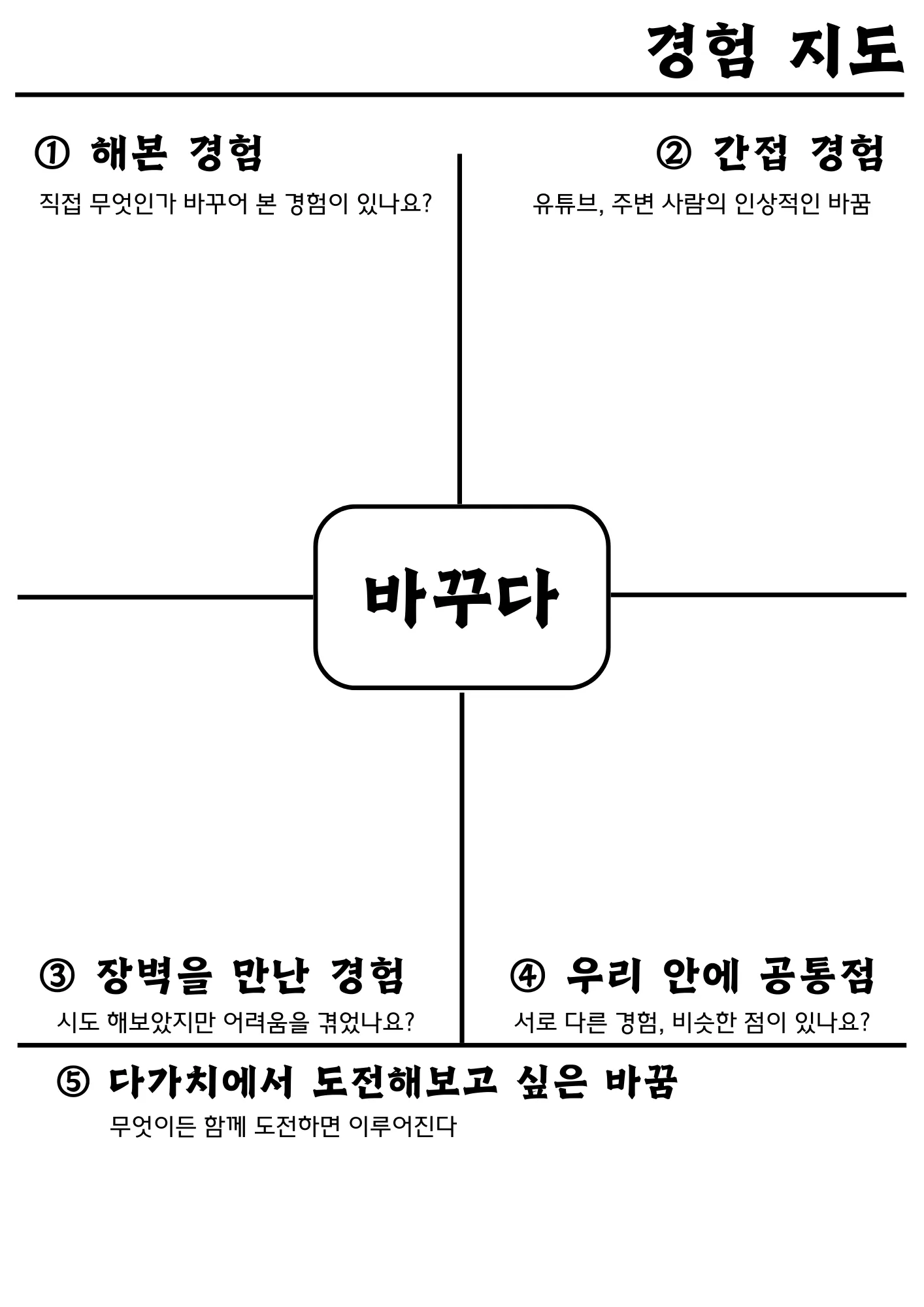 경험 지도

① 해본 경험

직접 무엇인가 바꾸어 본 경험이 있나요?

② 간접 경험

유튜브, 주변 사람의 인상적인 바꿈

바꾸다

③ 장벽을 만난 경험

시도 해보았지만 어려움을 겪었나요?

④ 우리 안에 공통점

서로 다른 경험, 비슷한 점이 있나요?

⑤ 다가치에서 도전해보고 싶은 바꿈

무엇이든 함께 도전하면 이루어진다